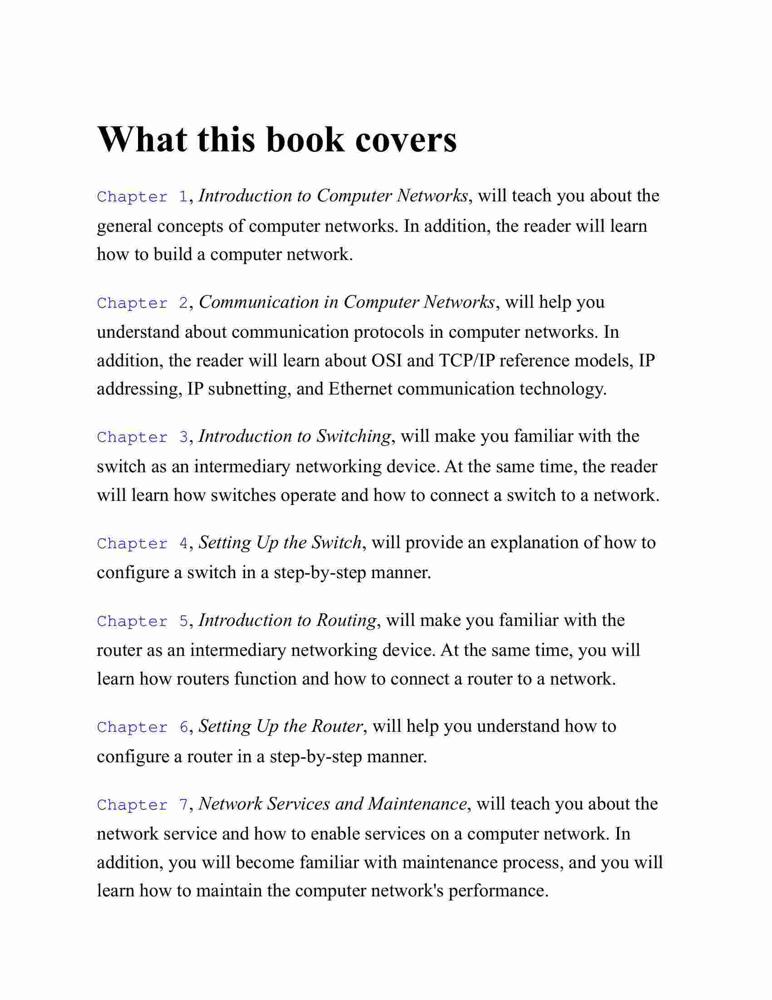 What this book covers

Chapter 1, Introduction to Computer Networks, will teach you about the general concepts of computer networks. In addition, the reader will learn how to build a computer network.

Chapter 2, Communication in Computer Networks, will help you understand about communication protocols in computer networks. In addition, the reader will learn about OSI and TCP/IP reference models, IP addressing, IP subnetting, and Ethernet communication technology.

Chapter 3, Introduction to Switching, will make you familiar with the switch as an intermediary networking device. At the same time, the reader will learn how switches operate and how to connect a switch to a network.

Chapter 4, Setting Up the Switch, will provide an explanation of how to configure a switch in a step-by-step manner.

Chapter 5, Introduction to Routing, will make you familiar with the router as an intermediary networking device. At the same time, you will learn how routers function and how to connect a router to a network.

Chapter 6, Setting Up the Router, will help you understand how to configure a router in a step-by-step manner.

Chapter 7, Network Services and Maintenance, will teach you about the network service and how to enable services on a computer network. In addition, you will become familiar with maintenance process, and you will learn how to maintain the computer network's performance.